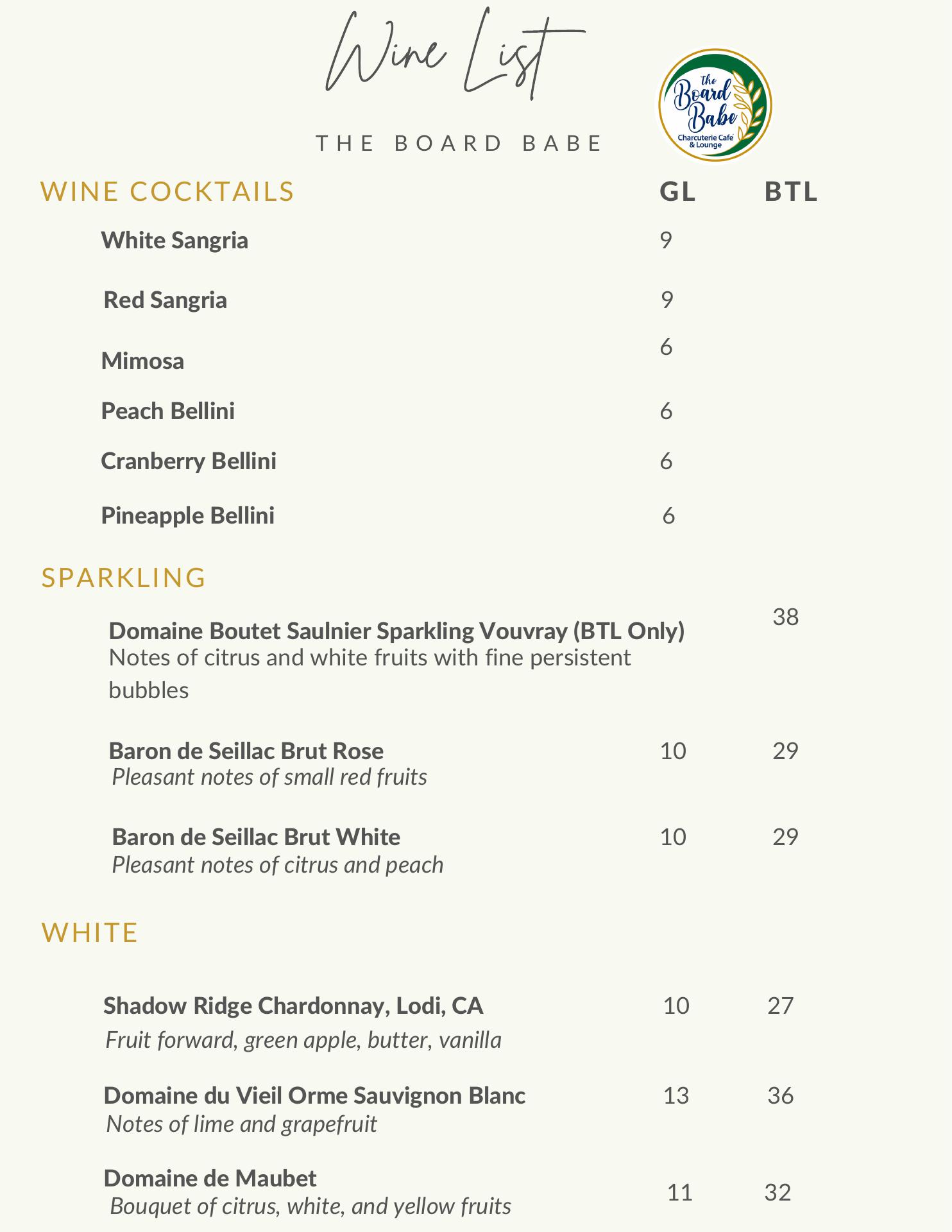 Wine List

THE BOARD BABE

the Board Babe
Charcuterie Café & Lounge

WINE COCKTAILS GL BTL

White Sangria 9

Red Sangria 9

Mimosa 6

Peach Bellini 6

Cranberry Bellini 6

Pineapple Bellini 6

SPARKLING

Domaine Boutet Saulnier Sparkling Vouvray (BTL Only) 38
Notes of citrus and white fruits with fine persistent bubbles

Baron de Seillac Brut Rose 10 29
Pleasant notes of small red fruits

Baron de Seillac Brut White 10 29
Pleasant notes of citrus and peach

WHITE

Shadow Ridge Chardonnay, Lodi, CA 10 27
Fruit forward, green apple, butter, vanilla

Domaine du Vieil Orme Sauvignon Blanc 13 36
Notes of lime and grapefruit

Domaine de Maubet 11 32
Bouquet of citrus, white, and yellow fruits